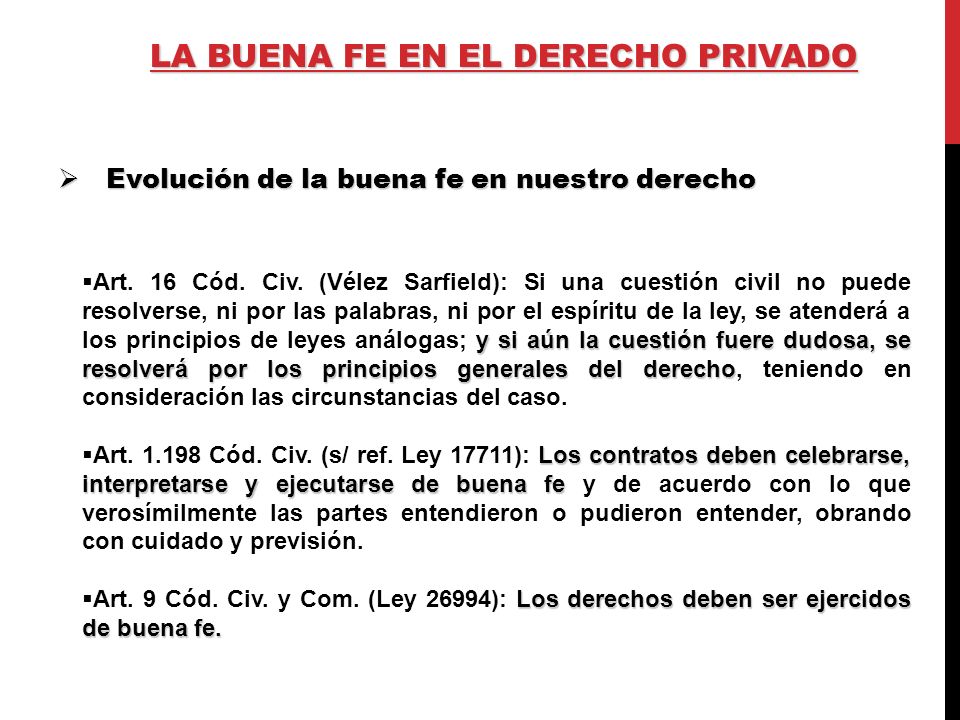 LA BUENA FE EN EL DERECHO PRIVADO

➢ Evolución de la buena fe en nuestro derecho

▪Art. 16 Cód. Civ. (Vélez Sarfield): Si una cuestión civil no puede resolverse, ni por las palabras, ni por el espíritu de la ley, se atenderá a los principios de leyes análogas; y si aún la cuestión fuere dudosa, se resolverá por los principios generales del derecho, teniendo en consideración las circunstancias del caso.

▪Art. 1.198 Cód. Civ. (s/ ref. Ley 17711): Los contratos deben celebrarse, interpretarse y ejecutarse de buena fe y de acuerdo con lo que verosímilmente las partes entendieron o pudieron entender, obrando con cuidado y previsión.

▪Art. 9 Cód. Civ. y Com. (Ley 26994): Los derechos deben ser ejercidos de buena fe.